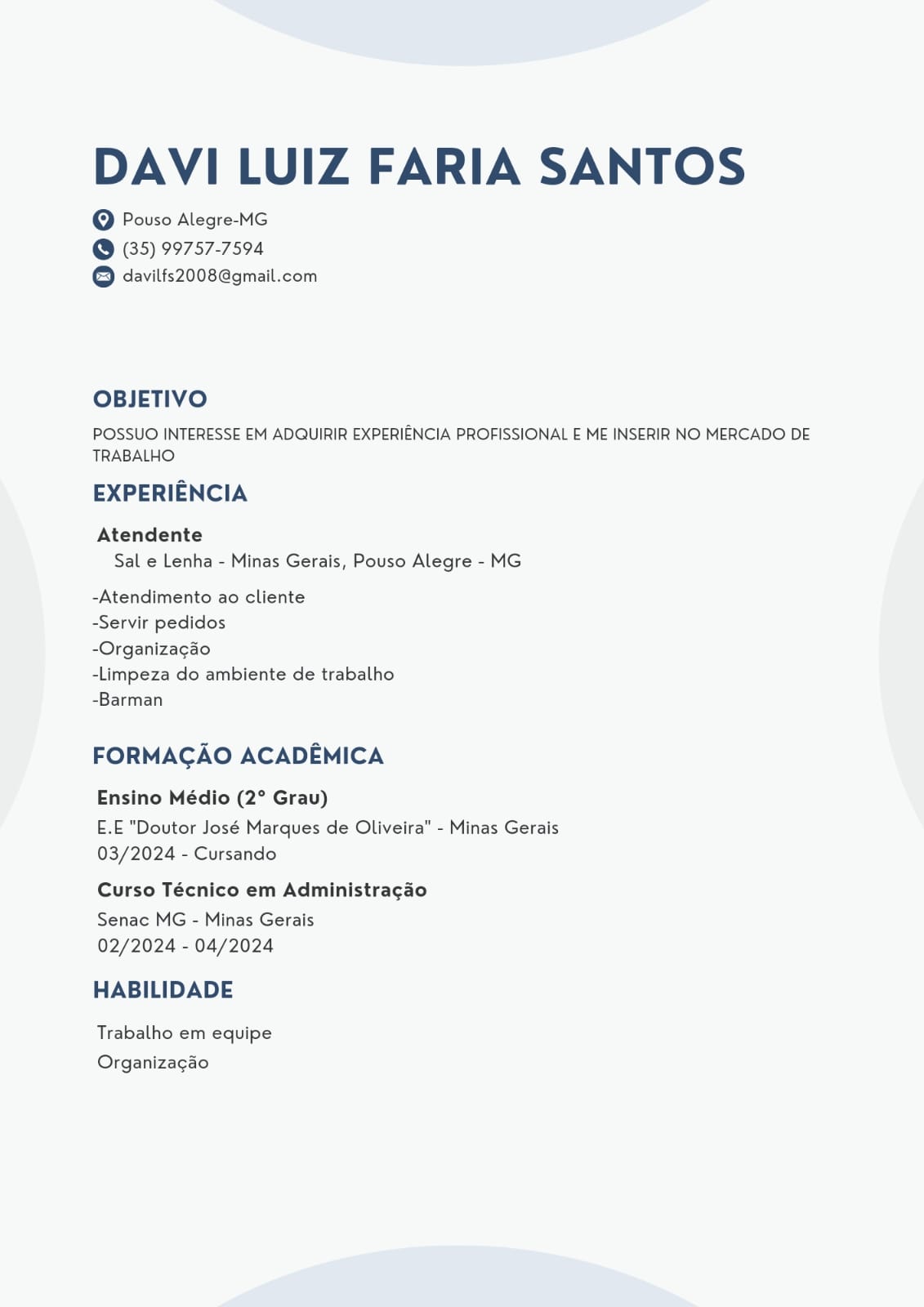 DAVI LUIZ FARIA SANTOS

Pouso Alegre-MG
(35) 99757-7594
davilfs2008@gmail.com

OBJETIVO

POSSUO INTERESSE EM ADQUIRIR EXPERIÊNCIA PROFISSIONAL E ME INSERIR NO MERCADO DE TRABALHO

EXPERIÊNCIA

Atendente
Sal e Lenha - Minas Gerais, Pouso Alegre - MG

-Atendimento ao cliente
-Servir pedidos
-Organização
-Limpeza do ambiente de trabalho
-Barman

FORMAÇÃO ACADÊMICA

Ensino Médio (2° Grau)
E.E "Doutor José Marques de Oliveira" - Minas Gerais
03/2024 - Cursando

Curso Técnico em Administração
Senac MG - Minas Gerais
02/2024 - 04/2024

HABILIDADE

Trabalho em equipe
Organização